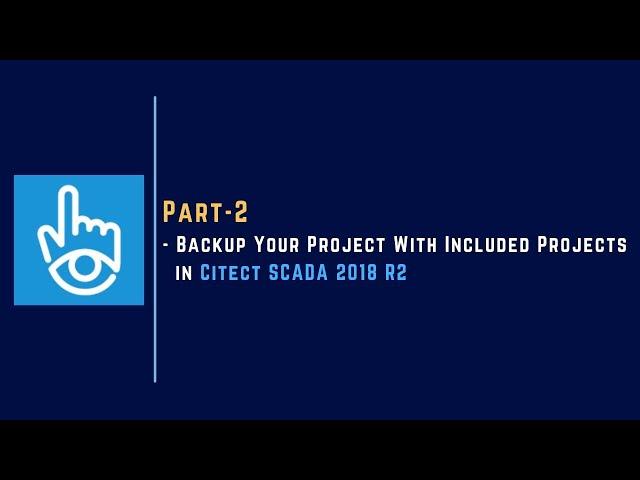 Part-2

- Backup Your Project With Included Projects in Citect SCADA 2018 R2